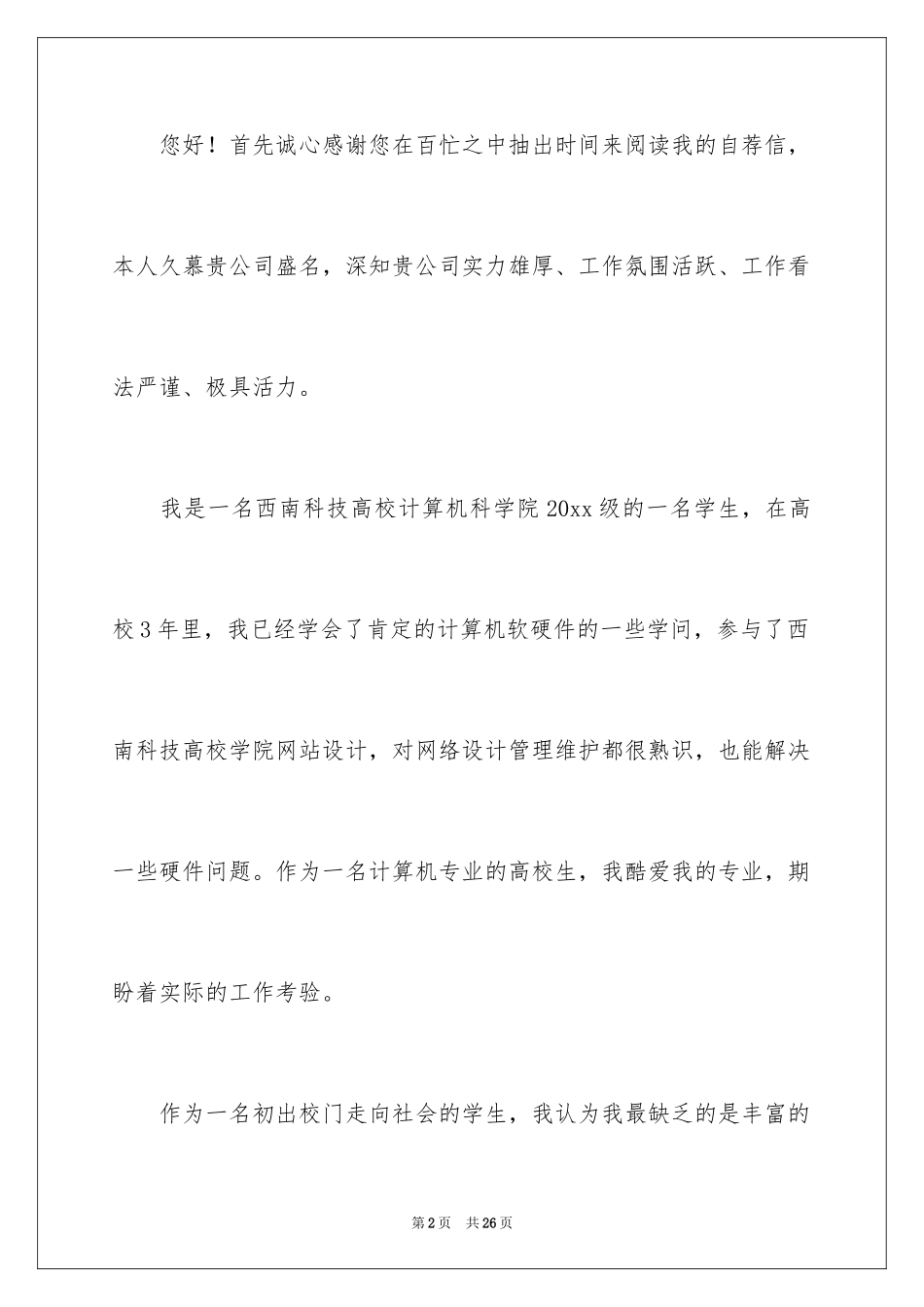 您好！首先诚心感谢您在百忙之中抽出时间来阅读我的自荐信，本人久慕贵公司盛名，深知贵公司实力雄厚、工作氛围活跃、工作看法严谨、极具活力。

我是一名西南科技高校计算机科学院20xx级的一名学生，在高校3年里，我已经学会了肯定的计算机软硬件的一些学问，参与了西南科技高校学院网站设计，对网络设计管理维护都很熟识，也能解决一些硬件问题。作为一名计算机专业的高校生，我酷爱我的专业，期盼着实际的工作考验。

作为一名初出校门走向社会的学生，我认为我最缺乏的是丰富的

第2页 共26页